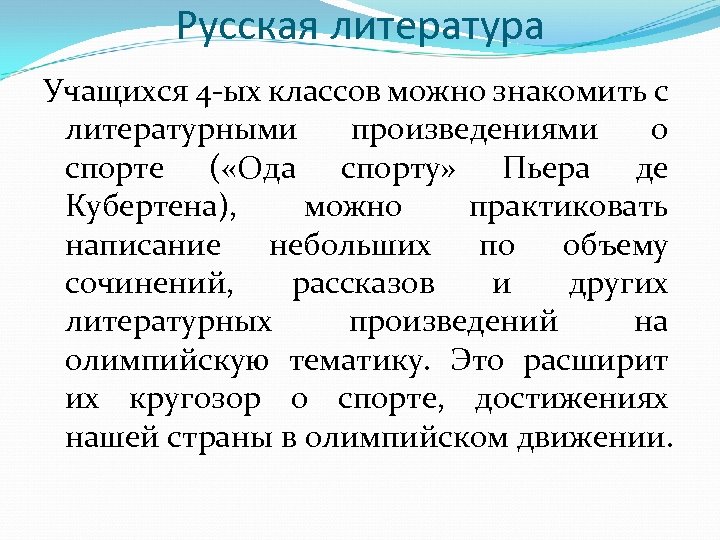 Русская литература

Учащихся 4-ых классов можно знакомить с литературными произведениями о спорте («Ода спорту» Пьера де Кубертена), можно практиковать написание небольших по объему сочинений, рассказов и других литературных произведений на олимпийскую тематику. Это расширит их кругозор о спорте, достижениях нашей страны в олимпийском движении.